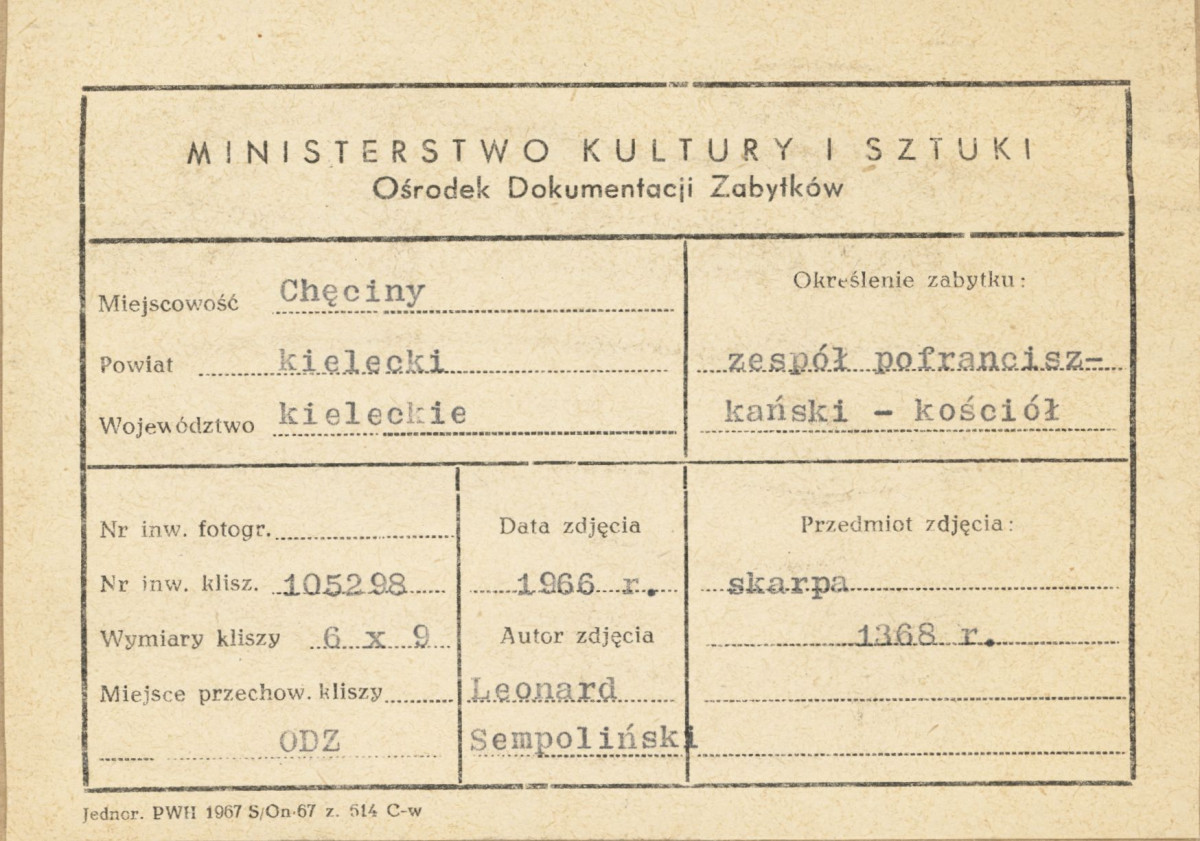 MINISTERSTWO KULTURY I SZTUKI
Ośrodek Dokumentacji Zabytków

Miejscowość Chęciny
Powiat kielecki
Województwo kieleckie

Określenie zabytku:
zespół pofranciszkański - kościół

Nr inw. fotogr.
Nr inw. klisz. 105298
Wymiary kliszy 6 x 9
Miejsce przechow. kliszy
ODZ

Data zdjęcia
1966 r.
Autor zdjęcia
Leonard Sempoliński

Przedmiot zdjęcia:
skarpa
1368 r.

Jednor. PWH 1967 S/On-67 z. 514 C-w